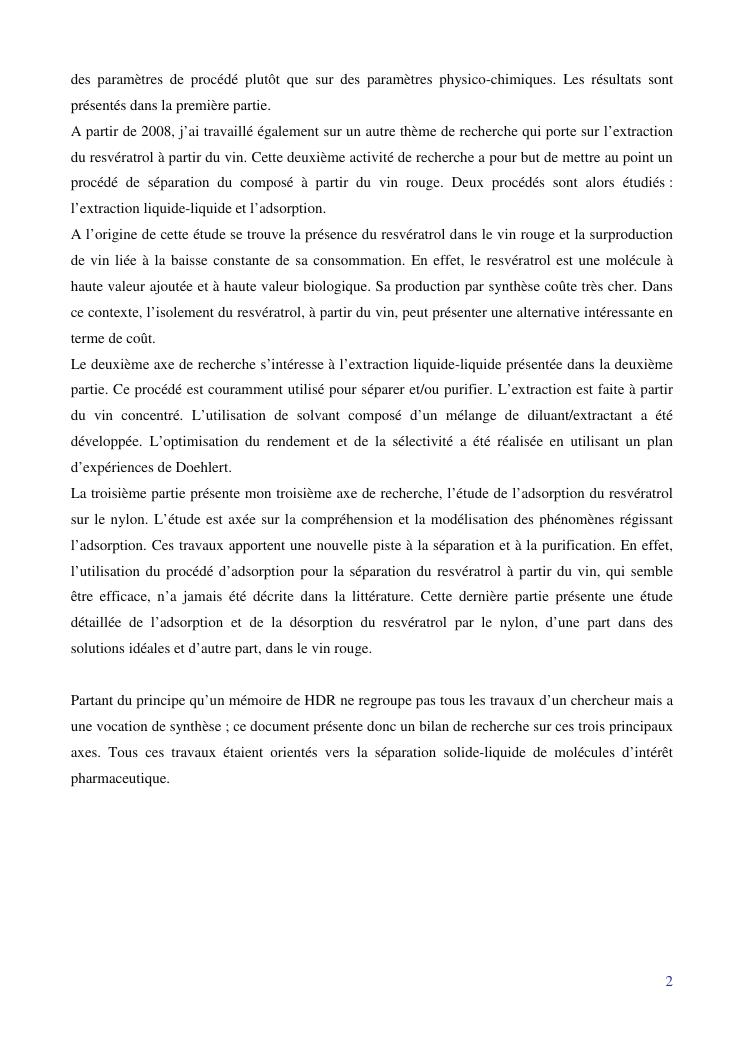 des paramètres de procédé plutôt que sur des paramètres physico-chimiques. Les résultats sont présentés dans la première partie.
A partir de 2008, j'ai travaillé également sur un autre thème de recherche qui porte sur l'extraction du resvératrol à partir du vin. Cette deuxième activité de recherche a pour but de mettre au point un procédé de séparation du composé à partir du vin rouge. Deux procédés sont alors étudiés : l'extraction liquide-liquide et l'adsorption.
A l'origine de cette étude se trouve la présence du resvératrol dans le vin rouge et la surproduction de vin liée à la baisse constante de sa consommation. En effet, le resvératrol est une molécule à haute valeur ajoutée et à haute valeur biologique. Sa production par synthèse coûte très cher. Dans ce contexte, l'isolement du resvératrol, à partir du vin, peut présenter une alternative intéressante en terme de coût.
Le deuxième axe de recherche s'intéresse à l'extraction liquide-liquide présentée dans la deuxième partie. Ce procédé est couramment utilisé pour séparer et/ou purifier. L'extraction est faite à partir du vin concentré. L'utilisation de solvant composé d'un mélange de diluant/extractant a été développée. L'optimisation du rendement et de la sélectivité a été réalisée en utilisant un plan d'expériences de Doehlert.
La troisième partie présente mon troisième axe de recherche, l'étude de l'adsorption du resvératrol sur le nylon. L'étude est axée sur la compréhension et la modélisation des phénomènes régissant l'adsorption. Ces travaux apportent une nouvelle piste à la séparation et à la purification. En effet, l'utilisation du procédé d'adsorption pour la séparation du resvératrol à partir du vin, qui semble être efficace, n'a jamais été décrite dans la littérature. Cette dernière partie présente une étude détaillée de l'adsorption et de la désorption du resvératrol par le nylon, d'une part dans des solutions idéales et d'autre part, dans le vin rouge.

Partant du principe qu'un mémoire de HDR ne regroupe pas tous les travaux d'un chercheur mais a une vocation de synthèse ; ce document présente donc un bilan de recherche sur ces trois principaux axes. Tous ces travaux étaient orientés vers la séparation solide-liquide de molécules d'intérêt pharmaceutique.

2